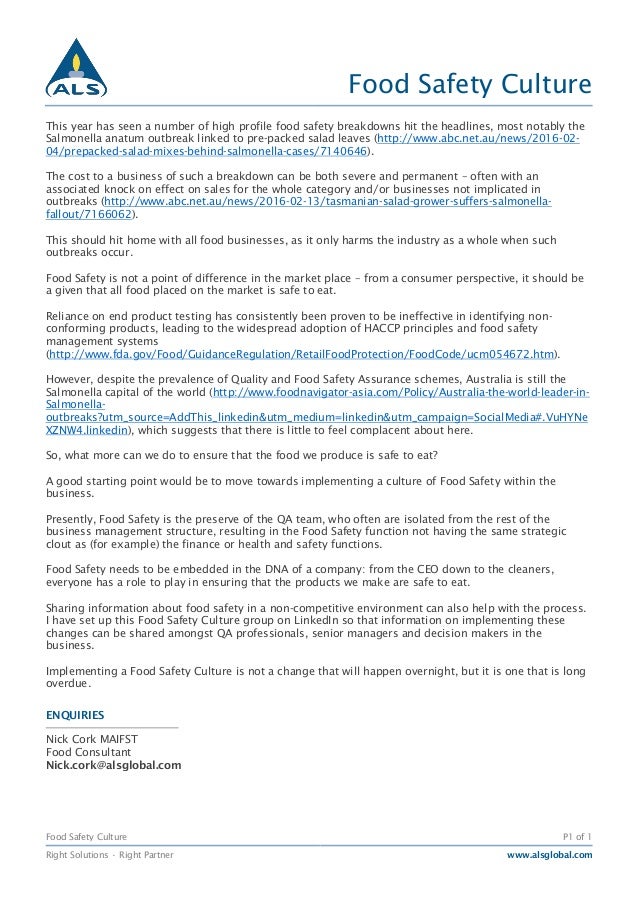 ALS

Food Safety Culture

This year has seen a number of high profile food safety breakdowns hit the headlines, most notably the Salmonella anatum outbreak linked to pre-packed salad leaves (http://www.abc.net.au/news/2016-02-04/prepacked-salad-mixes-behind-salmonella-cases/7140646).

The cost to a business of such a breakdown can be both severe and permanent – often with an associated knock on effect on sales for the whole category and/or businesses not implicated in outbreaks (http://www.abc.net.au/news/2016-02-13/tasmanian-salad-grower-suffers-salmonella-fallout/7166062).

This should hit home with all food businesses, as it only harms the industry as a whole when such outbreaks occur.

Food Safety is not a point of difference in the market place – from a consumer perspective, it should be a given that all food placed on the market is safe to eat.

Reliance on end product testing has consistently been proven to be ineffective in identifying non-conforming products, leading to the widespread adoption of HACCP principles and food safety management systems (http://www.fda.gov/Food/GuidanceRegulation/RetailFoodProtection/FoodCode/ucm054672.htm).

However, despite the prevalence of Quality and Food Safety Assurance schemes, Australia is still the Salmonella capital of the world (http://www.foodnavigator-asia.com/Policy/Australia-the-world-leader-in-Salmonella-outbreaks?utm_source=AddThis_linkedin&utm_medium=linkedin&utm_campaign=SocialMedia#.VuHYNeXZNW4.linkedin), which suggests that there is little to feel complacent about here.

So, what more can we do to ensure that the food we produce is safe to eat?

A good starting point would be to move towards implementing a culture of Food Safety within the business.

Presently, Food Safety is the preserve of the QA team, who often are isolated from the rest of the business management structure, resulting in the Food Safety function not having the same strategic clout as (for example) the finance or health and safety functions.

Food Safety needs to be embedded in the DNA of a company: from the CEO down to the cleaners, everyone has a role to play in ensuring that the products we make are safe to eat.

Sharing information about food safety in a non-competitive environment can also help with the process. I have set up this Food Safety Culture group on LinkedIn so that information on implementing these changes can be shared amongst QA professionals, senior managers and decision makers in the business.

Implementing a Food Safety Culture is not a change that will happen overnight, but it is one that is long overdue.

ENQUIRIES

Nick Cork MAIFST
Food Consultant
Nick.cork@alsglobal.com

Food Safety Culture P1 of 1

Right Solutions · Right Partner www.alsglobal.com